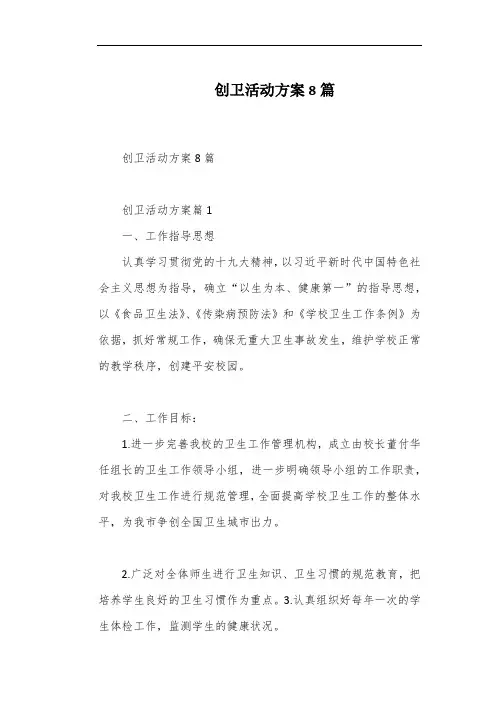 创卫活动方案8篇

创卫活动方案8篇

创卫活动方案篇1

一、工作指导思想

认真学习贯彻党的十九大精神，以习近平新时代中国特色社会主义思想为指导，确立“以生为本、健康第一”的指导思想，以《食品卫生法》、《传染病预防法》和《学校卫生工作条例》为依据，抓好常规工作，确保无重大卫生事故发生，维护学校正常的教学秩序，创建平安校园。

二、工作目标：

1.进一步完善我校的卫生工作管理机构，成立由校长董付华任组长的卫生工作领导小组，进一步明确领导小组的工作职责，对我校卫生工作进行规范管理，全面提高学校卫生工作的整体水平，为我市争创全国卫生城市出力。

2.广泛对全体师生进行卫生知识、卫生习惯的规范教育，把培养学生良好的卫生习惯作为重点。3.认真组织好每年一次的学生体检工作，监测学生的健康状况。